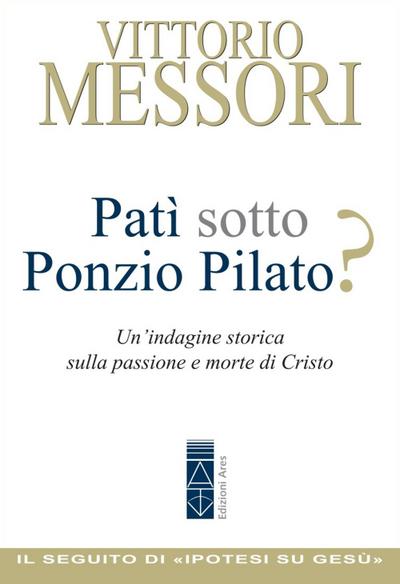 VITTORIO
MESSORI

Patì sotto
Ponzio Pilato?

Un'indagine storica
sulla passione e morte di Cristo

Edizioni Ares

IL SEGUITO DI «IPOTESI SU GESÙ»